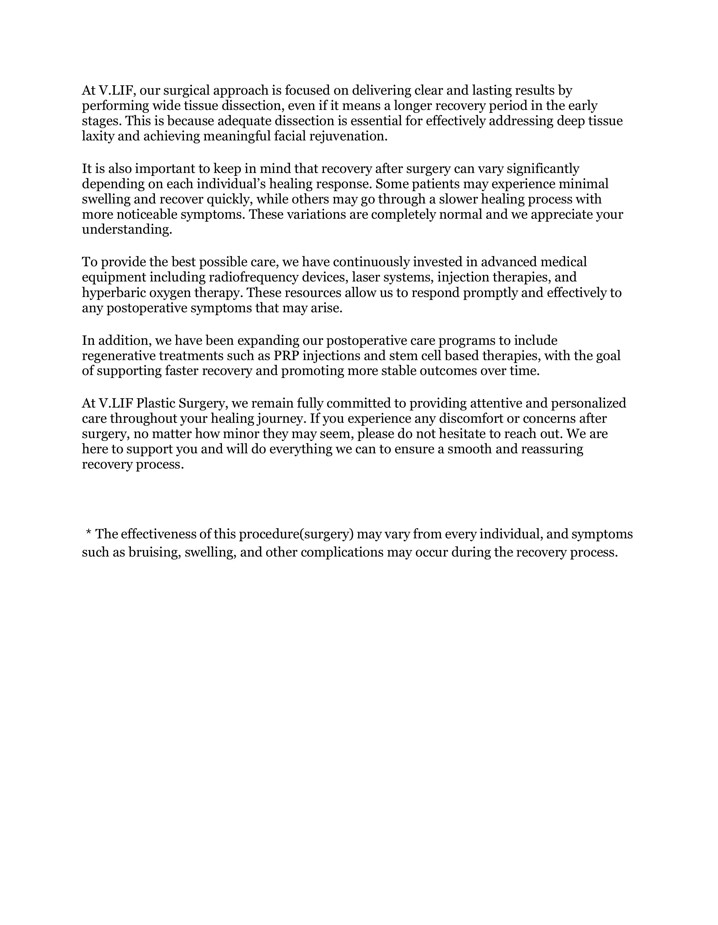 At V.LIF, our surgical approach is focused on delivering clear and lasting results by performing wide tissue dissection, even if it means a longer recovery period in the early stages. This is because adequate dissection is essential for effectively addressing deep tissue laxity and achieving meaningful facial rejuvenation.

It is also important to keep in mind that recovery after surgery can vary significantly depending on each individual's healing response. Some patients may experience minimal swelling and recover quickly, while others may go through a slower healing process with more noticeable symptoms. These variations are completely normal and we appreciate your understanding.

To provide the best possible care, we have continuously invested in advanced medical equipment including radiofrequency devices, laser systems, injection therapies, and hyperbaric oxygen therapy. These resources allow us to respond promptly and effectively to any postoperative symptoms that may arise.

In addition, we have been expanding our postoperative care programs to include regenerative treatments such as PRP injections and stem cell based therapies, with the goal of supporting faster recovery and promoting more stable outcomes over time.

At V.LIF Plastic Surgery, we remain fully committed to providing attentive and personalized care throughout your healing journey. If you experience any discomfort or concerns after surgery, no matter how minor they may seem, please do not hesitate to reach out. We are here to support you and will do everything we can to ensure a smooth and reassuring recovery process.

* The effectiveness of this procedure(surgery) may vary from every individual, and symptoms such as bruising, swelling, and other complications may occur during the recovery process.